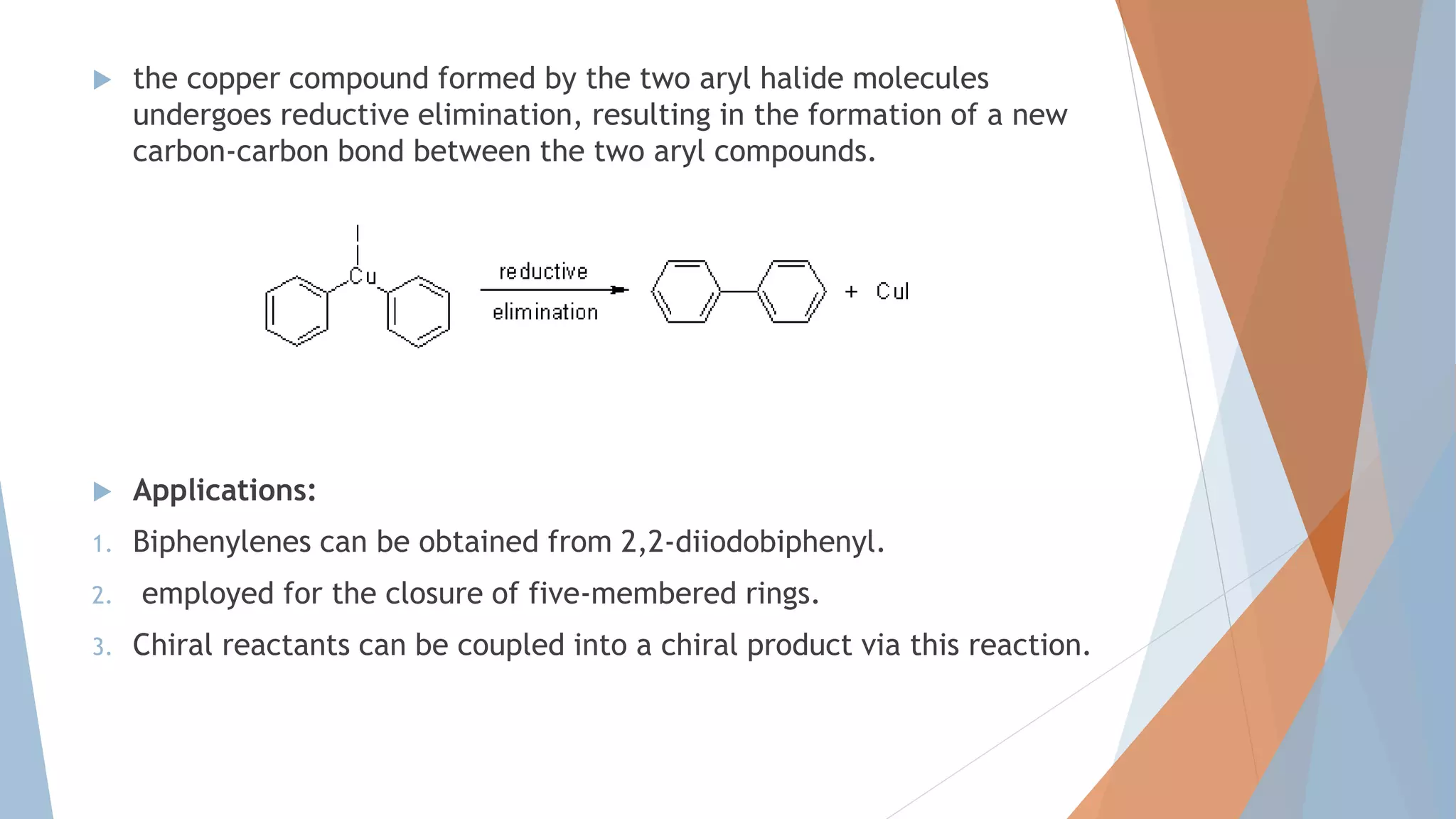 the copper compound formed by the two aryl halide molecules undergoes reductive elimination, resulting in the formation of a new carbon-carbon bond between the two aryl compounds.

I

Cu

reductive

elimination

+ CuI

Applications:

1. Biphenylenes can be obtained from 2,2-diiodobiphenyl.

2. employed for the closure of five-membered rings.

3. Chiral reactants can be coupled into a chiral product via this reaction.